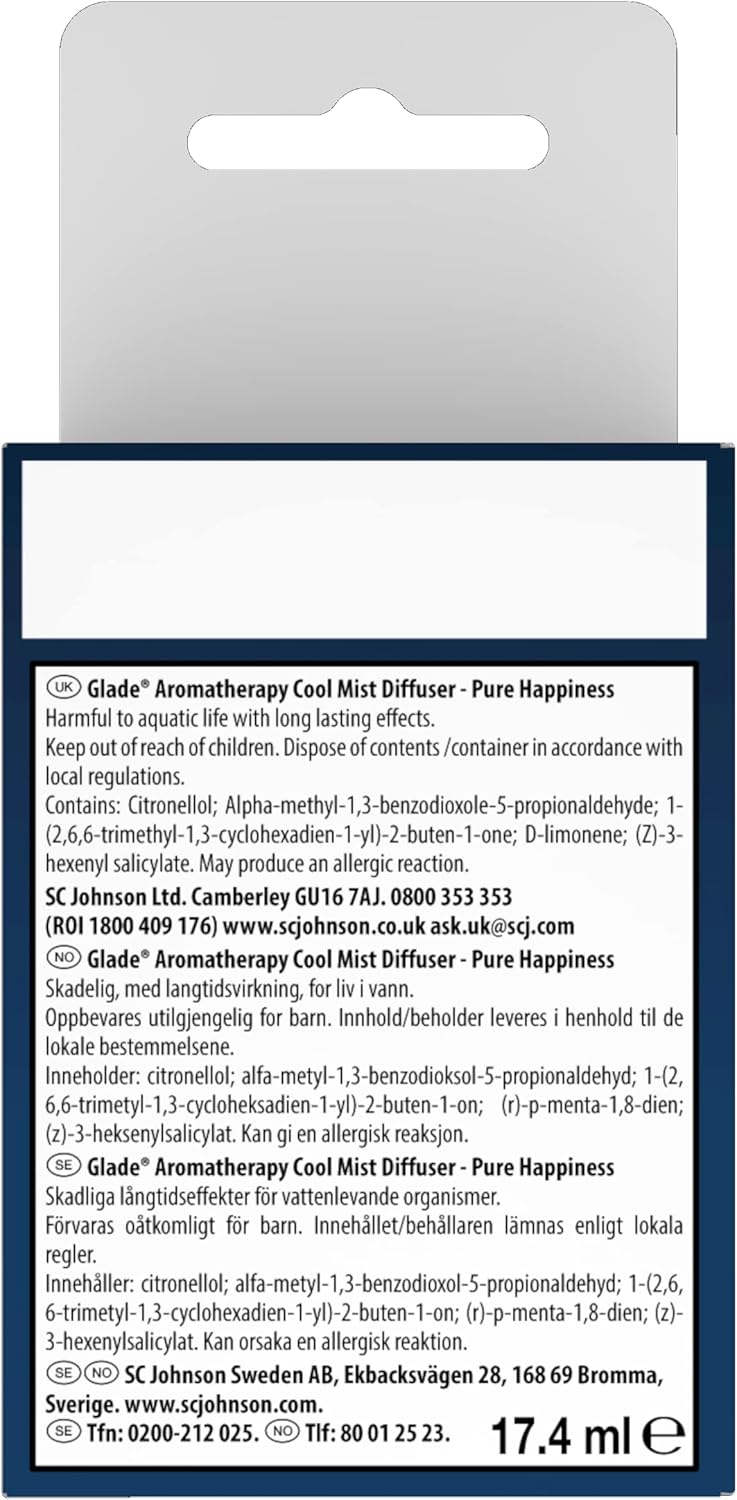 UK Glade® Aromatherapy Cool Mist Diffuser - Pure Happiness
Harmful to aquatic life with long lasting effects.
Keep out of reach of children. Dispose of contents /container in accordance with local regulations.
Contains: Citronellol; Alpha-methyl-1,3-benzodioxole-5-propionaldehyde; 1-(2,6,6-trimethyl-1,3-cyclohexadien-1-yl)-2-buten-1-one; D-limonene; (Z)-3-hexenyl salicylate. May produce an allergic reaction.
SC Johnson Ltd. Camberley GU16 7AJ. 0800 353 353
(ROI 1800 409 176) www.scjohnson.co.uk ask.uk@scj.com

NO Glade® Aromatherapy Cool Mist Diffuser - Pure Happiness
Skadelig, med langtidsvirkning, for liv i vann.
Oppbevares utilgjengelig for barn. Innhold/beholder leveres i henhold til de lokale bestemmelsene.
Inneholder: citronellol; alfa-metyl-1,3-benzodioksol-5-propionaldehyd; 1-(2,6,6-trimetyl-1,3-cycloheksadien-1-yl)-2-buten-1-on; (r)-p-menta-1,8-dien; (z)-3-heksenylsalicylat. Kan gi en allergisk reaksjon.

SE Glade® Aromatherapy Cool Mist Diffuser - Pure Happiness
Skadliga långtidseffekter för vattenlevande organismer.
Förvaras oåtkomligt för barn. Innehållet/behållaren lämnas enligt lokala regler.
Innehåller: citronellol; alfa-metyl-1,3-benzodioxol-5-propionaldehyd; 1-(2,6,6-trimetyl-1,3-cyclohexadien-1-yl)-2-buten-1-on; (r)-p-menta-1,8-dien; (z)-3-hexenylsalicylat. Kan orsaka en allergisk reaktion.

SE NO SC Johnson Sweden AB, Ekbacksvägen 28, 168 69 Bromma, Sverige. www.scjohnson.com.
SE Tfn: 0200-212 025. NO Tlf: 80 01 25 23.
17.4 ml ℮